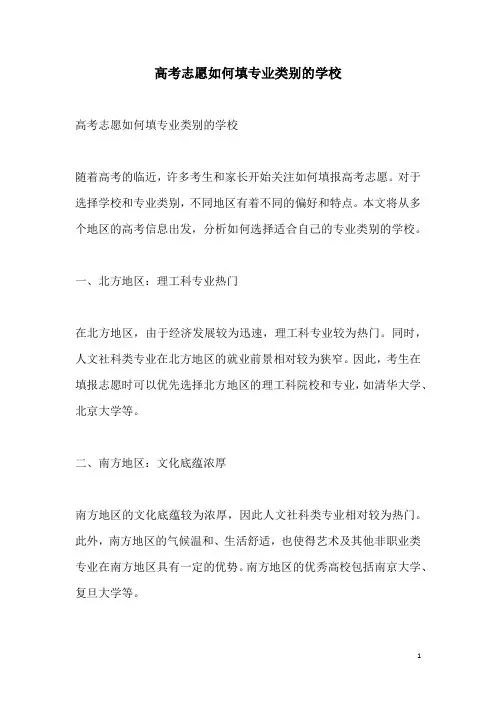 高考志愿如何填专业类别的学校

高考志愿如何填专业类别的学校

随着高考的临近，许多考生和家长开始关注如何填报高考志愿。对于选择学校和专业类别，不同地区有着不同的偏好和特点。本文将从多个地区的高考信息出发，分析如何选择适合自己的专业类别的学校。

一、北方地区：理工科专业热门

在北方地区，由于经济发展较为迅速，理工科专业较为热门。同时，人文社科类专业在北方地区的就业前景相对较为狭窄。因此，考生在填报志愿时可以优先选择北方地区的理工科院校和专业，如清华大学、北京大学等。

二、南方地区：文化底蕴浓厚

南方地区的文化底蕴较为浓厚，因此人文社科类专业相对较为热门。此外，南方地区的气候温和、生活舒适，也使得艺术及其他非职业类专业在南方地区具有一定的优势。南方地区的优秀高校包括南京大学、复旦大学等。

1